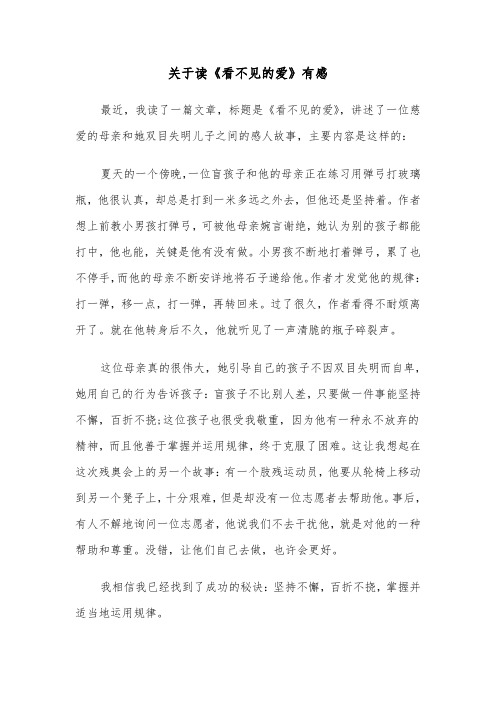 关于读《看不见的爱》有感

最近，我读了一篇文章，标题是《看不见的爱》，讲述了一位慈爱的母亲和她双目失明儿子之间的感人故事，主要内容是这样的：

夏天的一个傍晚，一位盲孩子和他的母亲正在练习用弹弓打玻璃瓶，他很认真，却总是打到一米多远之外去，但他还是坚持着。作者想上前教小男孩打弹弓，可被他母亲婉言谢绝，她认为别的孩子都能打中，他也能，关键是他有没有做。小男孩不断地打着弹弓，累了也不停手，而他的母亲不断安详地将石子递给他。作者才发觉他的规律：打一弹，移一点，打一弹，再转回来。过了很久，作者看得不耐烦离开了。就在他转身后不久，他就听见了一声清脆的瓶子碎裂声。

这位母亲真的很伟大，她引导自己的孩子不因双目失明而自卑，她用自己的行为告诉孩子：盲孩子不比别人差，只要做一件事能坚持不懈，百折不挠；这位孩子也很受我敬重，因为他有一种永不放弃的精神，而且他善于掌握并运用规律，终于克服了困难。这让我想起在这次残奥会上的另一个故事：有一个肢残运动员，他要从轮椅上移动到另一个凳子上，十分艰难，但是却没有一位志愿者去帮助他。事后，有人不解地询问一位志愿者，他说我们不去干扰他，就是对他的一种帮助和尊重。没错，让他们自己去做，也许会更好。

我相信我已经找到了成功的秘诀：坚持不懈，百折不挠，掌握并适当地运用规律。